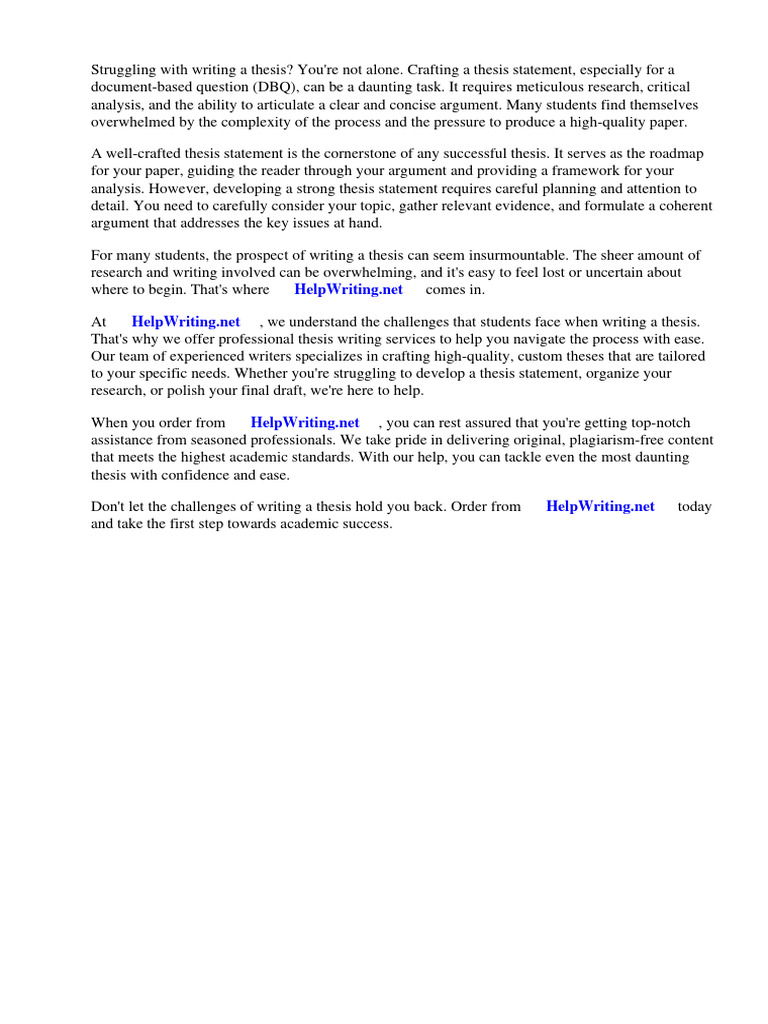 Struggling with writing a thesis? You're not alone. Crafting a thesis statement, especially for a document-based question (DBQ), can be a daunting task. It requires meticulous research, critical analysis, and the ability to articulate a clear and concise argument. Many students find themselves overwhelmed by the complexity of the process and the pressure to produce a high-quality paper.

A well-crafted thesis statement is the cornerstone of any successful thesis. It serves as the roadmap for your paper, guiding the reader through your argument and providing a framework for your analysis. However, developing a strong thesis statement requires careful planning and attention to detail. You need to carefully consider your topic, gather relevant evidence, and formulate a coherent argument that addresses the key issues at hand.

For many students, the prospect of writing a thesis can seem insurmountable. The sheer amount of research and writing involved can be overwhelming, and it's easy to feel lost or uncertain about where to begin. That's where HelpWriting.net comes in.

At HelpWriting.net , we understand the challenges that students face when writing a thesis. That's why we offer professional thesis writing services to help you navigate the process with ease. Our team of experienced writers specializes in crafting high-quality, custom theses that are tailored to your specific needs. Whether you're struggling to develop a thesis statement, organize your research, or polish your final draft, we're here to help.

When you order from HelpWriting.net , you can rest assured that you're getting top-notch assistance from seasoned professionals. We take pride in delivering original, plagiarism-free content that meets the highest academic standards. With our help, you can tackle even the most daunting thesis with confidence and ease.

Don't let the challenges of writing a thesis hold you back. Order from HelpWriting.net today and take the first step towards academic success.